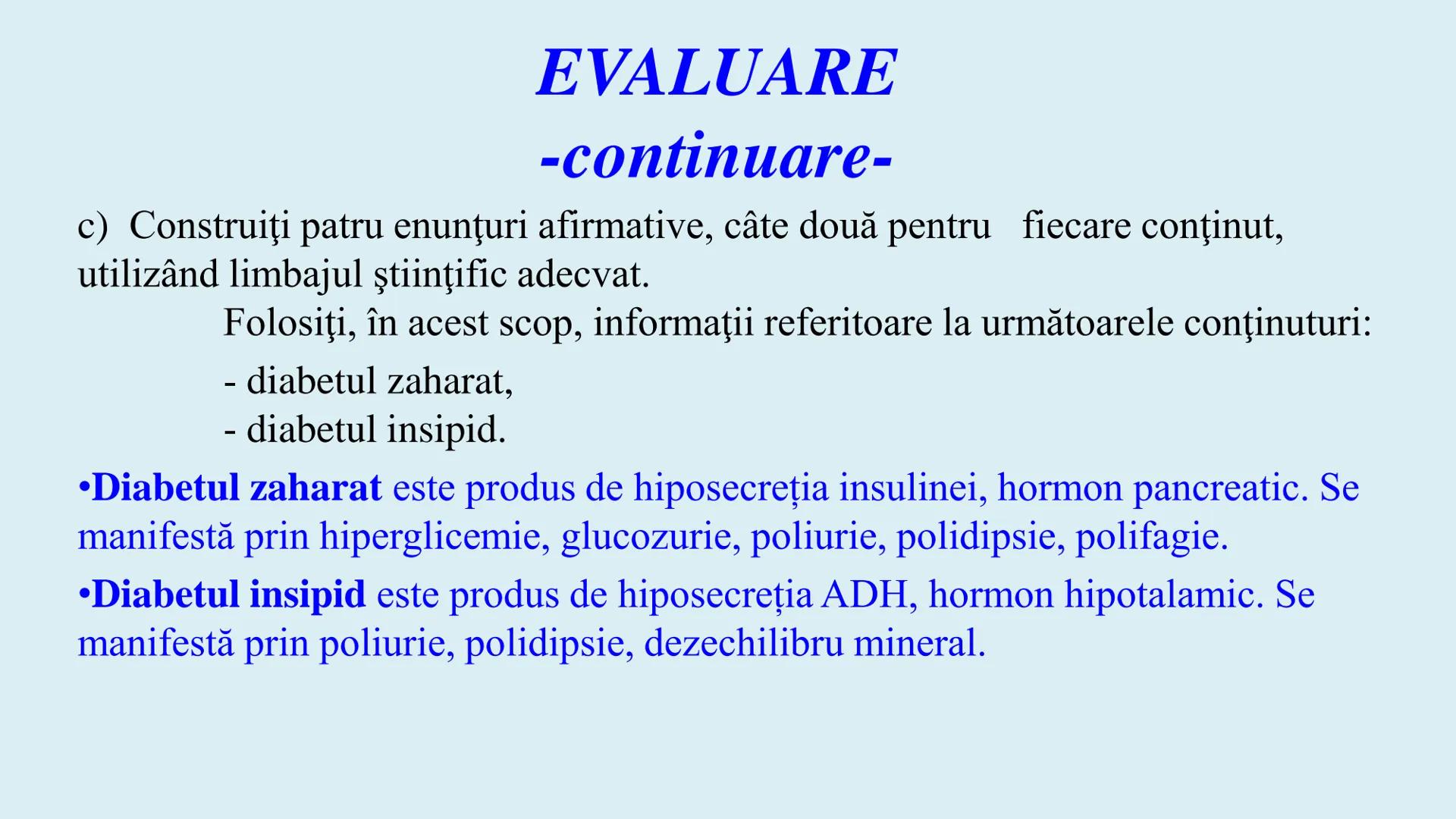 EVALUARE
-continuare-

c) Construiţi patru enunţuri afirmative, câte două pentru fiecare conţinut, utilizând limbajul ştiinţific adecvat.

Folosiţi, în acest scop, informaţii referitoare la următoarele conţinuturi:

- diabetul zaharat,
- diabetul insipid.

•Diabetul zaharat este produs de hiposecreția insulinei, hormon pancreatic. Se manifestă prin hiperglicemie, glucozurie, poliurie, polidipsie, polifagie.

•Diabetul insipid este produs de hiposecreția ADH, hormon hipotalamic. Se manifestă prin poliurie, polidipsie, dezechilibru mineral.